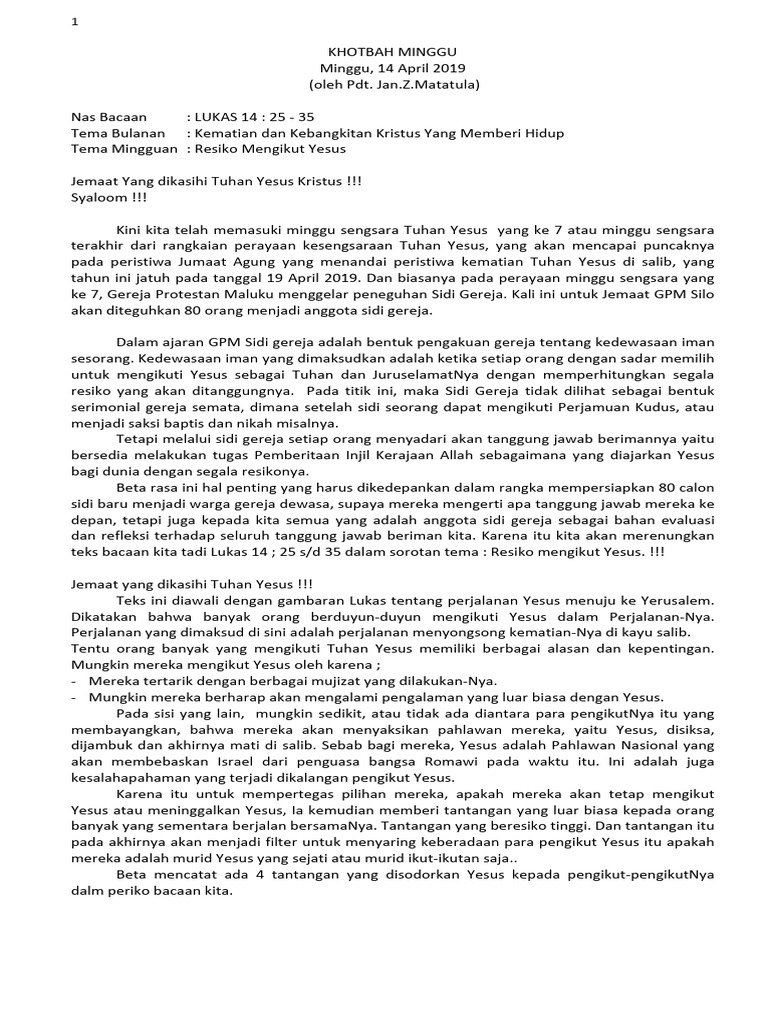 1

KHOTBAH MINGGU
Minggu, 14 April 2019
(oleh Pdt. Jan.Z.Matatula)

Nas Bacaan : LUKAS 14 : 25 - 35
Tema Bulanan : Kematian dan Kebangkitan Kristus Yang Memberi Hidup
Tema Mingguan : Resiko Mengikut Yesus

Jemaat Yang dikasihi Tuhan Yesus Kristus !!!
Syaloom !!!

Kini kita telah memasuki minggu sengsara Tuhan Yesus yang ke 7 atau minggu sengsara terakhir dari rangkaian perayaan kesengsaraan Tuhan Yesus, yang akan mencapai puncaknya pada peristiwa Jumaat Agung yang menandai peristiwa kematian Tuhan Yesus di salib, yang tahun ini jatuh pada tanggal 19 April 2019. Dan biasanya pada perayaan minggu sengsara yang ke 7, Gereja Protestan Maluku menggelar peneguhan Sidi Gereja. Kali ini untuk Jemaat GPM Silo akan diteguhkan 80 orang menjadi anggota sidi gereja.

Dalam ajaran GPM Sidi gereja adalah bentuk pengakuan gereja tentang kedewasaan iman sesorang. Kedewasaan iman yang dimaksudkan adalah ketika setiap orang dengan sadar memilih untuk mengikuti Yesus sebagai Tuhan dan JuruselamatNya dengan memperhitungkan segala resiko yang akan ditanggungnya. Pada titik ini, maka Sidi Gereja tidak dilihat sebagai bentuk serimonial gereja semata, dimana setelah sidi seorang dapat mengikuti Perjamuan Kudus, atau menjadi saksi baptis dan nikah misalnya.

Tetapi melalui sidi gereja setiap orang menyadari akan tanggung jawab berimannya yaitu bersedia melakukan tugas Pemberitaan Injil Kerajaan Allah sebagaimana yang diajarkan Yesus bagi dunia dengan segala resikonya.

Beta rasa ini hal penting yang harus dikedepankan dalam rangka mempersiapkan 80 calon sidi baru menjadi warga gereja dewasa, supaya mereka mengerti apa tanggung jawab mereka ke depan, tetapi juga kepada kita semua yang adalah anggota sidi gereja sebagai bahan evaluasi dan refleksi terhadap seluruh tanggung jawab beriman kita. Karena itu kita akan merenungkan teks bacaan kita tadi Lukas 14 ; 25 s/d 35 dalam sorotan tema : Resiko mengikut Yesus. !!!

Jemaat yang dikasihi Tuhan Yesus !!!

Teks ini diawali dengan gambaran Lukas tentang perjalanan Yesus menuju ke Yerusalem. Dikatakan bahwa banyak orang berduyun-duyun mengikuti Yesus dalam Perjalanan-Nya. Perjalanan yang dimaksud di sini adalah perjalanan menyongsong kematian-Nya di kayu salib. Tentu orang banyak yang mengikuti Tuhan Yesus memiliki berbagai alasan dan kepentingan. Mungkin mereka mengikut Yesus oleh karena ;
- Mereka tertarik dengan berbagai mujizat yang dilakukan-Nya.
- Mungkin mereka berharap akan mengalami pengalaman yang luar biasa dengan Yesus.

Pada sisi yang lain, mungkin sedikit, atau tidak ada diantara para pengikutNya itu yang membayangkan, bahwa mereka akan menyaksikan pahlawan mereka, yaitu Yesus, disiksa, dijambuk dan akhirnya mati di salib. Sebab bagi mereka, Yesus adalah Pahlawan Nasional yang akan membebaskan Israel dari penguasa bangsa Romawi pada waktu itu. Ini adalah juga kesalahapahaman yang terjadi dikalangan pengikut Yesus.

Karena itu untuk mempertegas pilihan mereka, apakah mereka akan tetap mengikut Yesus atau meninggalkan Yesus, Ia kemudian memberi tantangan yang luar biasa kepada orang banyak yang sementara berjalan bersamaNya. Tantangan yang beresiko tinggi. Dan tantangan itu pada akhirnya akan menjadi filter untuk menyaring keberadaan para pengikut Yesus itu apakah mereka adalah murid Yesus yang sejati atau murid ikut-ikutan saja..

Beta mencatat ada 4 tantangan yang disodorkan Yesus kepada pengikut-pengikutNya dalm periko bacaan kita.